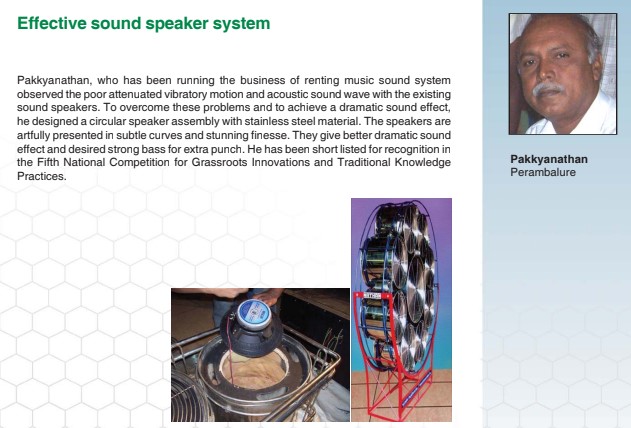 Effective sound speaker system

Pakkyanathan, who has been running the business of renting music sound system observed the poor attenuated vibratory motion and acoustic sound wave with the existing sound speakers. To overcome these problems and to achieve a dramatic sound effect, he designed a circular speaker assembly with stainless steel material. The speakers are artfully presented in subtle curves and stunning finesse. They give better dramatic sound effect and desired strong bass for extra punch. He has been short listed for recognition in the Fifth National Competition for Grassroots Innovations and Traditional Knowledge Practices.

Pakkyanathan
Perambalure